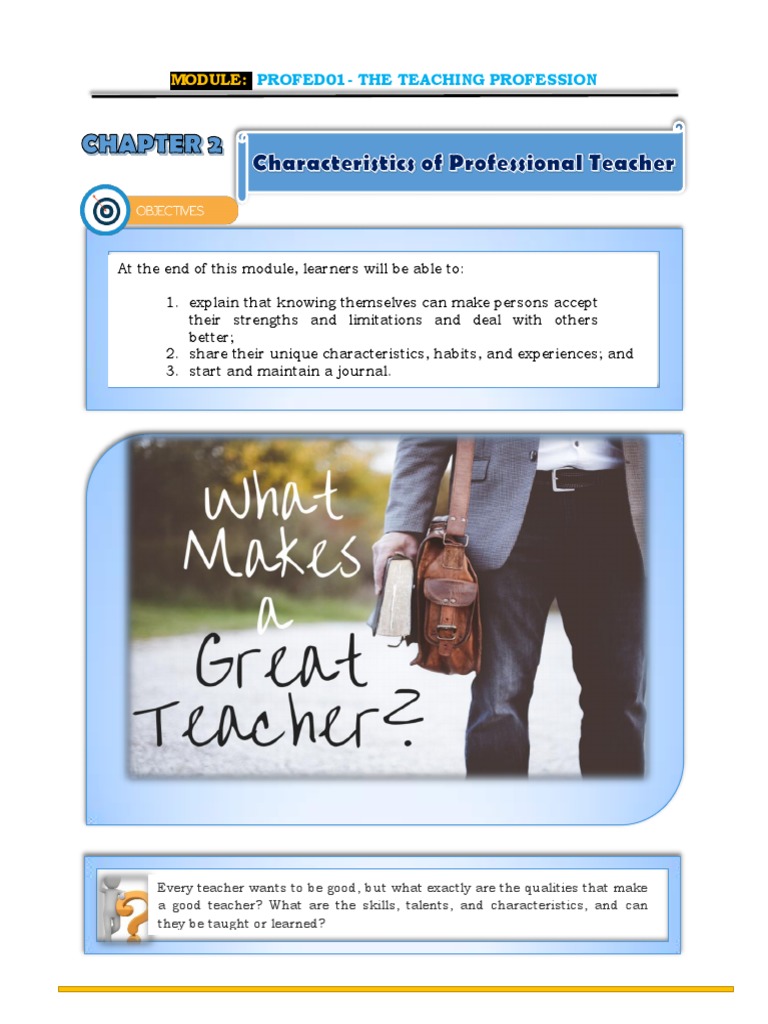 MODULE: PROFED01 - THE TEACHING PROFESSION

CHAPTER 2

Characteristics of Professional Teacher

OBJECTIVES

At the end of this module, learners will be able to:

1. explain that knowing themselves can make persons accept their strengths and limitations and deal with others better;
2. share their unique characteristics, habits, and experiences; and
3. start and maintain a journal.

What Makes a Great Teacher?

Every teacher wants to be good, but what exactly are the qualities that make a good teacher? What are the skills, talents, and characteristics, and can they be taught or learned?